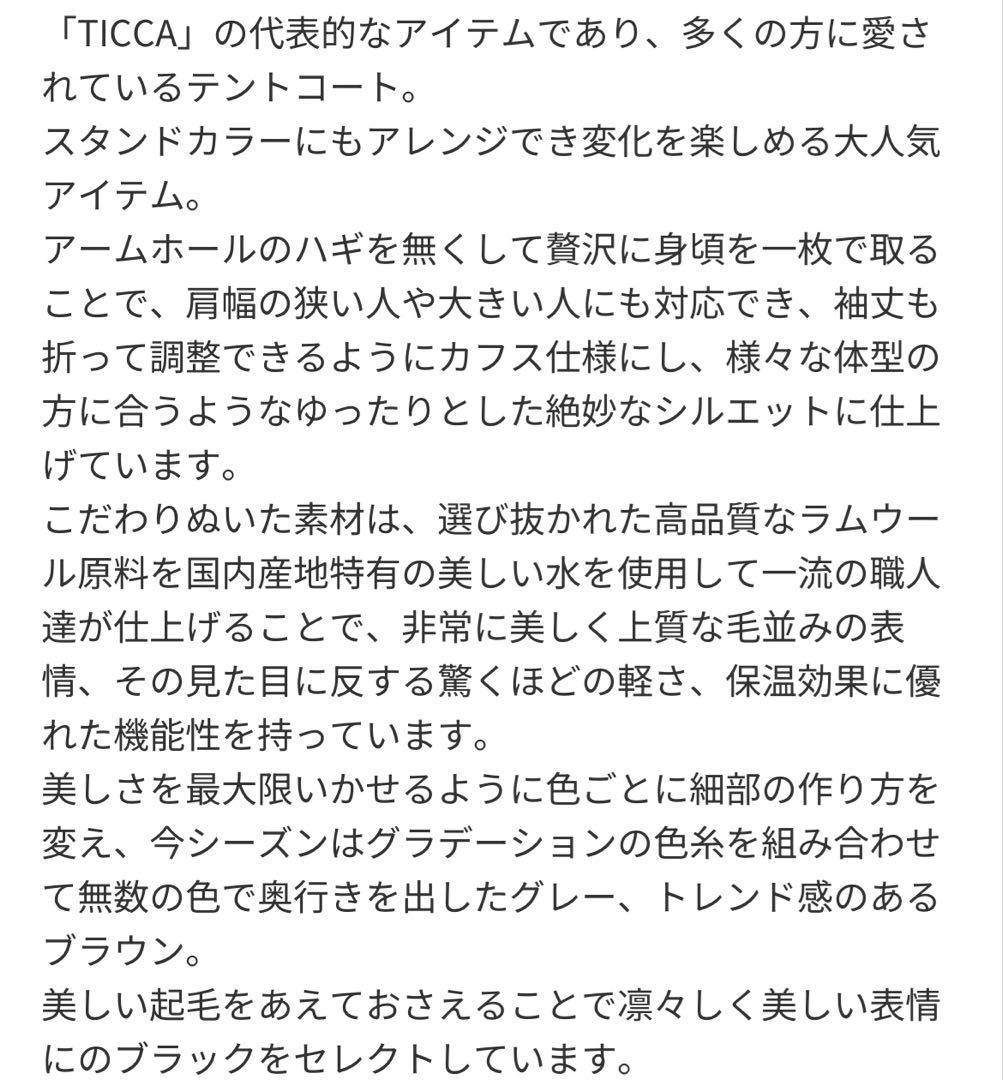 「TICCA」の代表的なアイテムであり、多くの方に愛されているテントコート。
スタンドカラーにもアレンジでき変化を楽しめる大人気アイテム。
アームホールのハギを無くして贅沢に身頃を一枚で取ることで、肩幅の狭い人や大きい人にも対応でき、袖丈も折って調整できるようにカフス仕様にし、様々な体型の方に合うようなゆったりとした絶妙なシルエットに仕上げています。
こだわりぬいた素材は、選び抜かれた高品質なラムウール原料を国内産地特有の美しい水を使用して一流の職人達が仕上げることで、非常に美しく上質な毛並みの表情、その見た目に反する驚くほどの軽さ、保温効果に優れた機能性を持っています。
美しさを最大限いかせるように色ごとに細部の作り方を変え、今シーズンはグラデーションの色糸を組み合わせて無数の色で奥行きを出したグレー、トレンド感のあるブラウン。
美しい起毛をあえておさえることで凛々しく美しい表情にのブラックをセレクトしています。